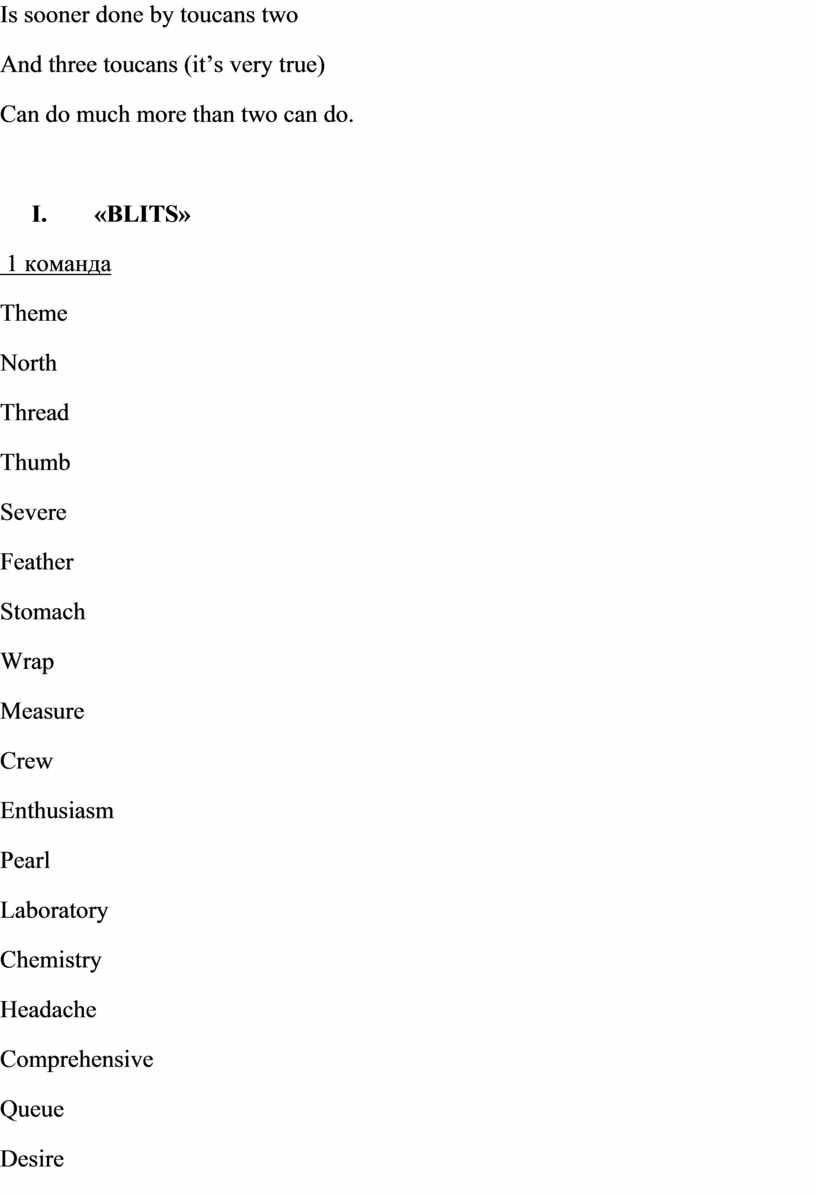 Is sooner done by toucans two

And three toucans (it’s very true)

Can do much more than two can do.

I. «BLITS»

1 команда

Theme

North

Thread

Thumb

Severe

Feather

Stomach

Wrap

Measure

Crew

Enthusiasm

Pearl

Laboratory

Chemistry

Headache

Comprehensive

Queue

Desire